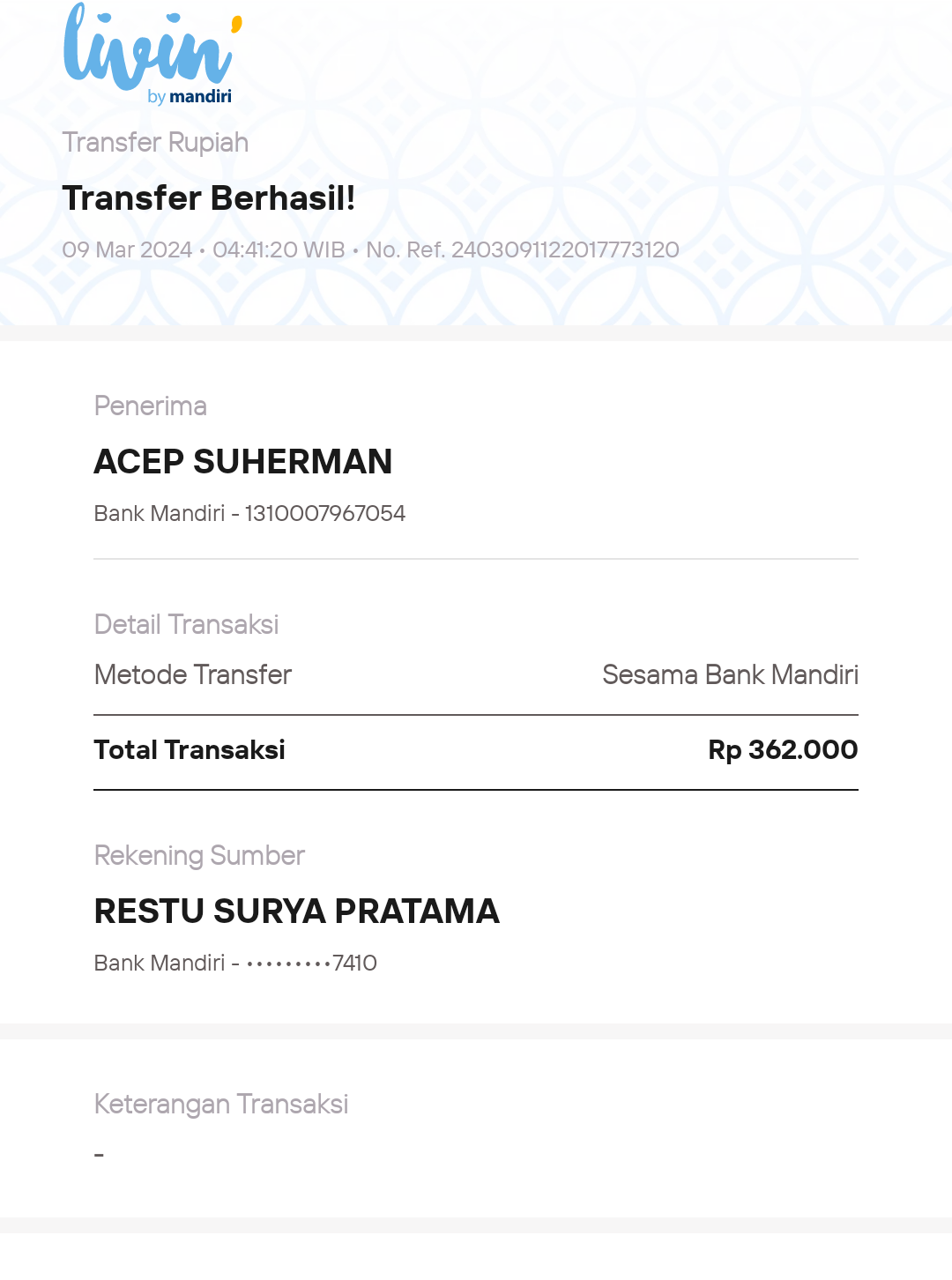 livin' by mandiri

Transfer Rupiah

Transfer Berhasil!

09 Mar 2024 • 04:41:20 WIB • No. Ref. 2403091122017773120

Penerima

ACEP SUHERMAN

Bank Mandiri - 1310007967054

Detail Transaksi

Metode Transfer Sesama Bank Mandiri

Total Transaksi Rp 362.000

Rekening Sumber

RESTU SURYA PRATAMA

Bank Mandiri - •••••••••7410

Keterangan Transaksi

-